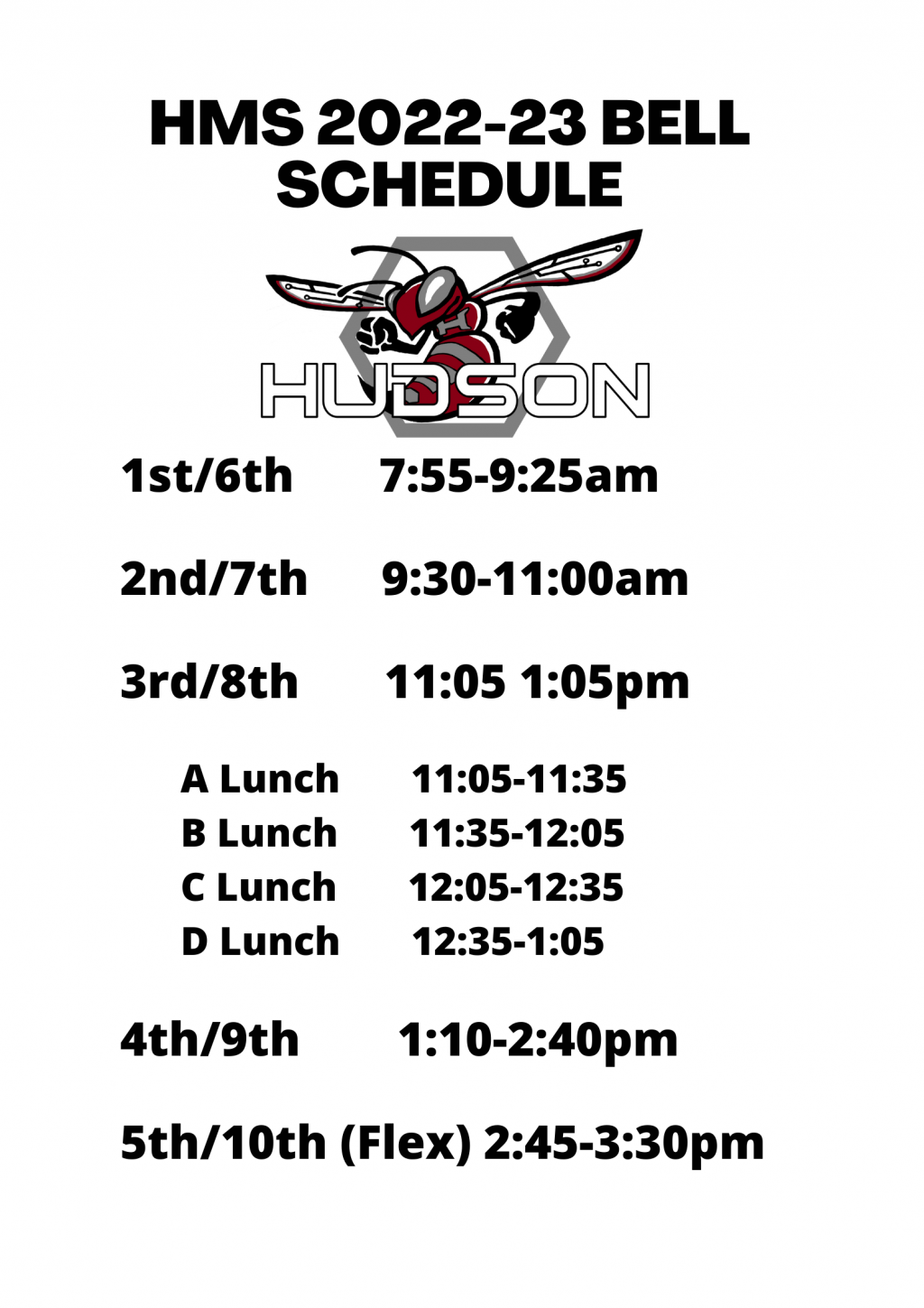 HMS 2022-23 BELL SCHEDULE

HUDSON

1st/6th 7:55-9:25am

2nd/7th 9:30-11:00am

3rd/8th 11:05 1:05pm

A Lunch 11:05-11:35
B Lunch 11:35-12:05
C Lunch 12:05-12:35
D Lunch 12:35-1:05

4th/9th 1:10-2:40pm

5th/10th (Flex) 2:45-3:30pm